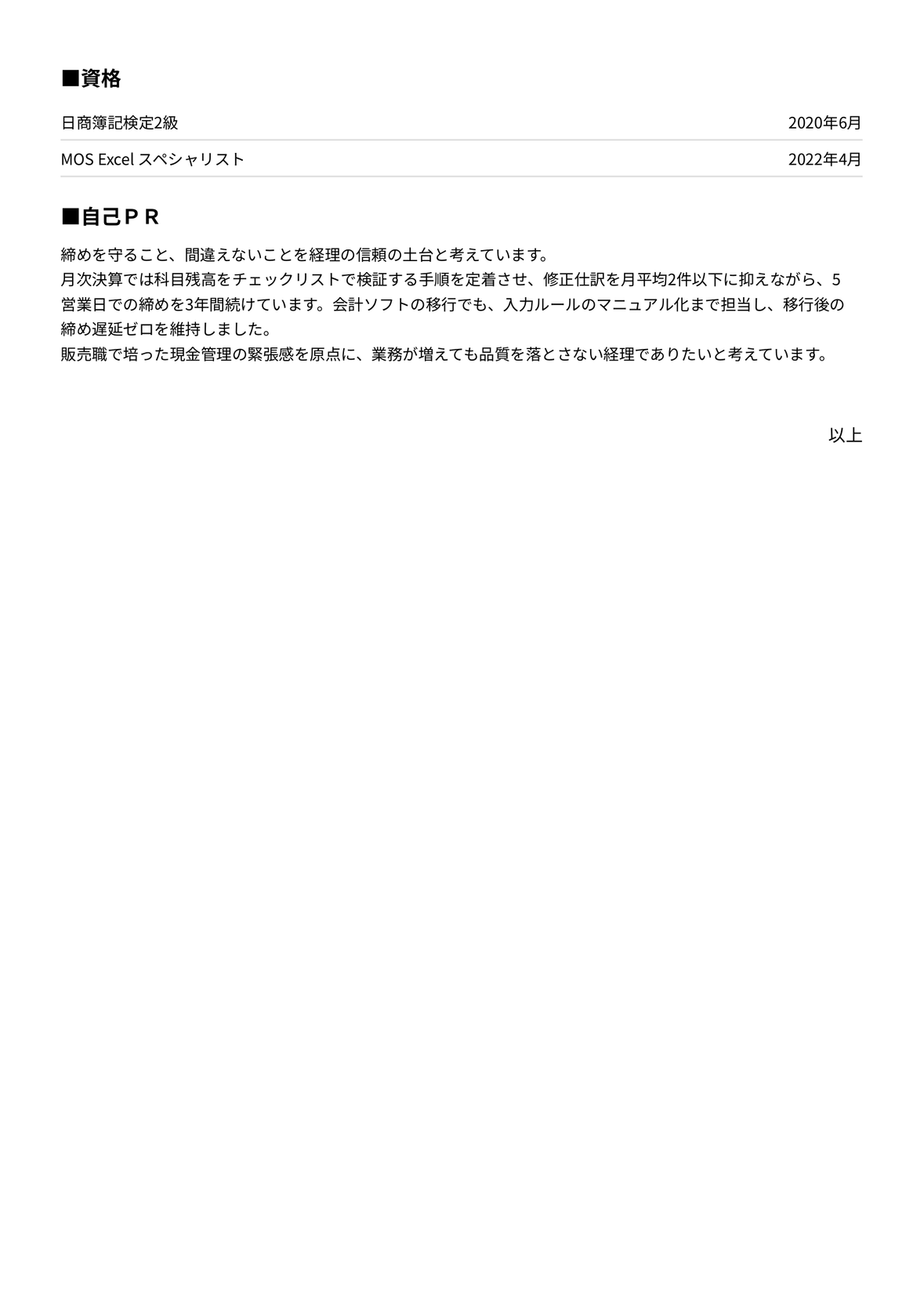 ■資格

| 日商簿記検定2級 | 2020年6月 |
|---|---|
| MOS Excel スペシャリスト | 2022年4月 |

■自己ＰＲ

締めを守ること、間違えないことを経理の信頼の土台と考えています。
月次決算では科目残高をチェックリストで検証する手順を定着させ、修正仕訳を月平均2件以下に抑えながら、5営業日での締めを3年間続けています。会計ソフトの移行でも、入力ルールのマニュアル化まで担当し、移行後の締め遅延ゼロを維持しました。
販売職で培った現金管理の緊張感を原点に、業務が増えても品質を落とさない経理でありたいと考えています。

以上